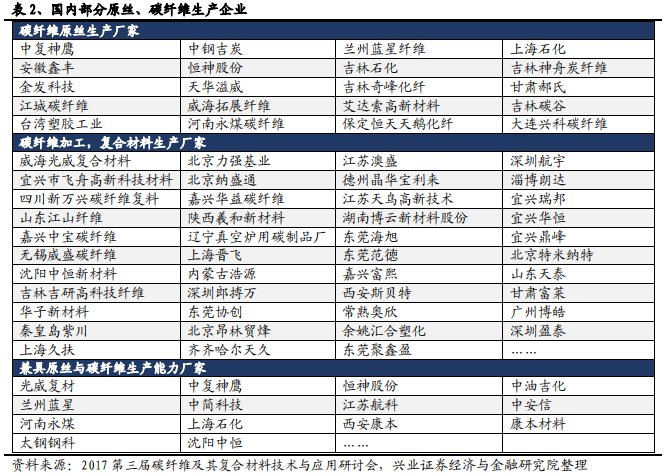 表 2、国内部分原丝、碳纤维生产企业

| 碳纤维原丝生产厂家 | | | |
|---|---|---|---|
| 中复神鹰 | 中钢吉炭 | 兰州蓝星纤维 | 上海石化 |
| 安徽鑫丰 | 恒神股份 | 吉林石化 | 吉林神舟炭纤维 |
| 金发科技 | 天华溢威 | 吉林奇峰化纤 | 甘肃郝氏 |
| 江城碳纤维 | 威海拓展纤维 | 艾达索高新材料 | 吉林碳谷 |
| 台湾塑胶工业 | 河南永煤碳纤维 | 保定恒天天鹅化纤 | 大连兴科碳纤维 |
| 碳纤维加工，复合材料生产厂家 | | | |
| 威海光威复合材料 | 北京力强基业 | 江苏澳盛 | 深圳航宇 |
| 宜兴市飞舟高新科技材料 | 北京纳盛通 | 德州晶华宝利来 | 淄博朗达 |
| 四川新万兴碳纤维复料 | 嘉兴华益碳纤维 | 江苏天鸟高新技术 | 宜兴瑞邦 |
| 山东江山纤维 | 陕西羲和新材料 | 湖南博云新材料股份 | 宜兴华恒 |
| 嘉兴中宝碳纤维 | 辽宁真空炉用碳制品厂 | 东莞海旭 | 宜兴鼎峰 |
| 无锡威盛碳纤维 | 上海晋飞 | 东莞范德 | 北京特米纳特 |
| 沈阳中恒新材料 | 内蒙古浩源 | 嘉兴富熙 | 山东天泰 |
| 吉林吉研高科技纤维 | 深圳郎搏万 | 西安斯贝特 | 甘肃富莱 |
| 华子新材料 | 东莞协创 | 常熟奥欣 | 广州博皓 |
| 秦皇岛紫川 | 北京昂林贸烽 | 余姚汇合塑化 | 深圳盈泰 |
| 上海久扶 | 齐齐哈尔天久 | 东莞聚鑫盈 | …… |
| 兼具原丝与碳纤维生产能力厂家 | | | |
| 光威复材 | 中复神鹰 | 恒神股份 | 中油吉化 |
| 兰州蓝星 | 中简科技 | 江苏航科 | 中安信 |
| 河南永煤 | 上海石化 | 西安康本 | 康本材料 |
| 太钢钢科 | 沈阳中恒 | …… | |

资料来源：2017 第三届碳纤维及其复合材料技术与应用研讨会，兴业证券经济与金融研究院整理